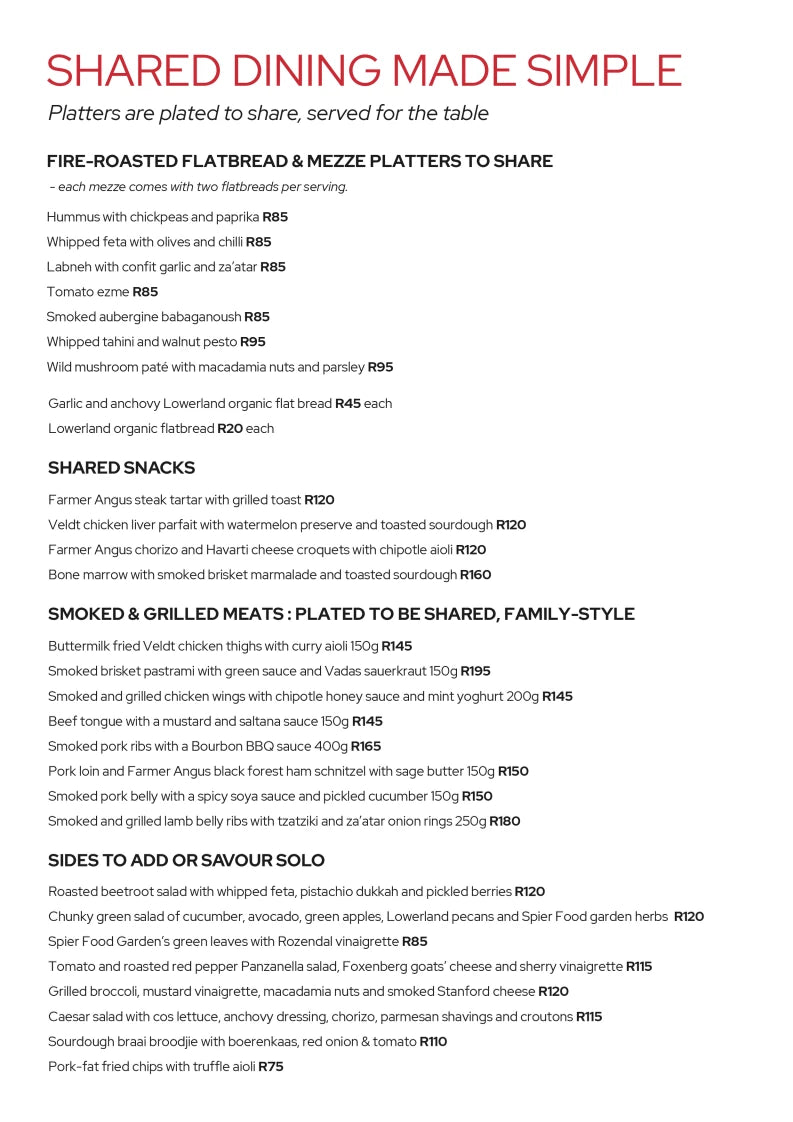 SHARED DINING MADE SIMPLE

Platters are plated to share, served for the table

FIRE-ROASTED FLATBREAD & MEZZE PLATTERS TO SHARE

- each mezze comes with two flatbreads per serving.

Hummus with chickpeas and paprika R85

Whipped feta with olives and chilli R85

Labneh with confit garlic and za'atar R85

Tomato ezme R85

Smoked aubergine babaganoush R85

Whipped tahini and walnut pesto R95

Wild mushroom paté with macadamia nuts and parsley R95

Garlic and anchovy Lowerland organic flat bread R45 each

Lowerland organic flatbread R20 each

SHARED SNACKS

Farmer Angus steak tartar with grilled toast R120

Veldt chicken liver parfait with watermelon preserve and toasted sourdough R120

Farmer Angus chorizo and Havarti cheese croquets with chipotle aioli R120

Bone marrow with smoked brisket marmalade and toasted sourdough R160

SMOKED & GRILLED MEATS : PLATED TO BE SHARED, FAMILY-STYLE

Buttermilk fried Veldt chicken thighs with curry aioli 150g R145

Smoked brisket pastrami with green sauce and Vadas sauerkraut 150g R195

Smoked and grilled chicken wings with chipotle honey sauce and mint yoghurt 200g R145

Beef tongue with a mustard and saltana sauce 150g R145

Smoked pork ribs with a Bourbon BBQ sauce 400g R165

Pork loin and Farmer Angus black forest ham schnitzel with sage butter 150g R150

Smoked pork belly with a spicy soya sauce and pickled cucumber 150g R150

Smoked and grilled lamb belly ribs with tzatziki and za'atar onion rings 250g R180

SIDES TO ADD OR SAVOUR SOLO

Roasted beetroot salad with whipped feta, pistachio dukkah and pickled berries R120

Chunky green salad of cucumber, avocado, green apples, Lowerland pecans and Spier Food garden herbs R120

Spier Food Garden's green leaves with Rozendal vinaigrette R85

Tomato and roasted red pepper Panzanella salad, Foxenberg goats' cheese and sherry vinaigrette R115

Grilled broccoli, mustard vinaigrette, macadamia nuts and smoked Stanford cheese R120

Caesar salad with cos lettuce, anchovy dressing, chorizo, parmesan shavings and croutons R115

Sourdough braai broodjie with boerenkaas, red onion & tomato R110

Pork-fat fried chips with truffle aioli R75